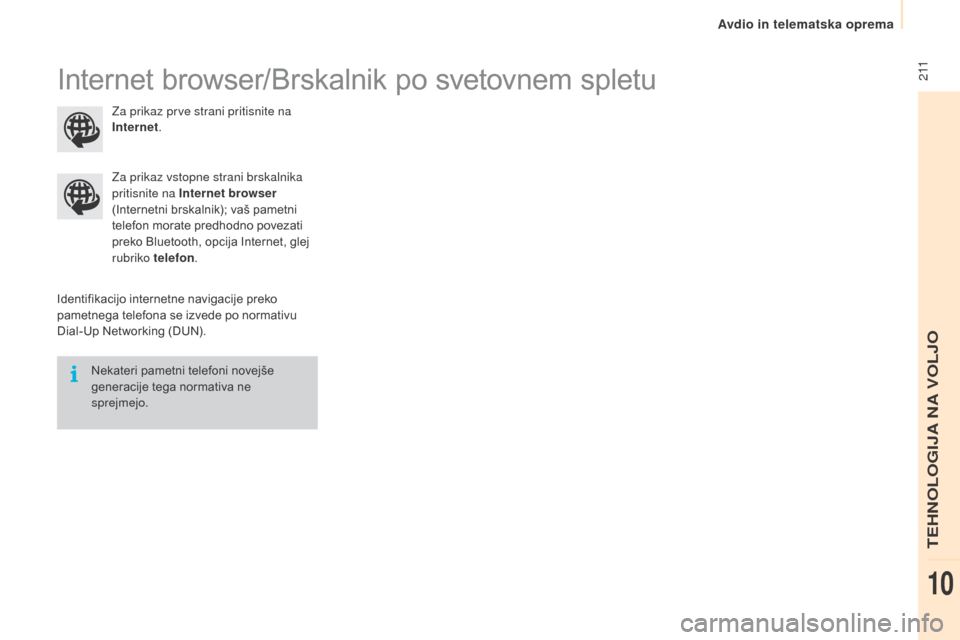 Avdio in telematska oprema

211

Internet browser/Brskalnik po svetovnem spletu

Za prikaz prve strani pritisnite na Internet.

Za prikaz vstopne strani brskalnika pritisnite na Internet browser (Internetni brskalnik); vaš pametni telefon morate predhodno povezati preko Bluetooth, opcija Internet, glej rubriko telefon.

Identifikacijo internetne navigacije preko pametnega telefona se izvede po normativu Dial-Up Networking (DUN).

Nekateri pametni telefoni novejše generacije tega normativa ne sprejmejo.

TEHNOLOGIJA NA VOLJO

10

carmanualsonline.info